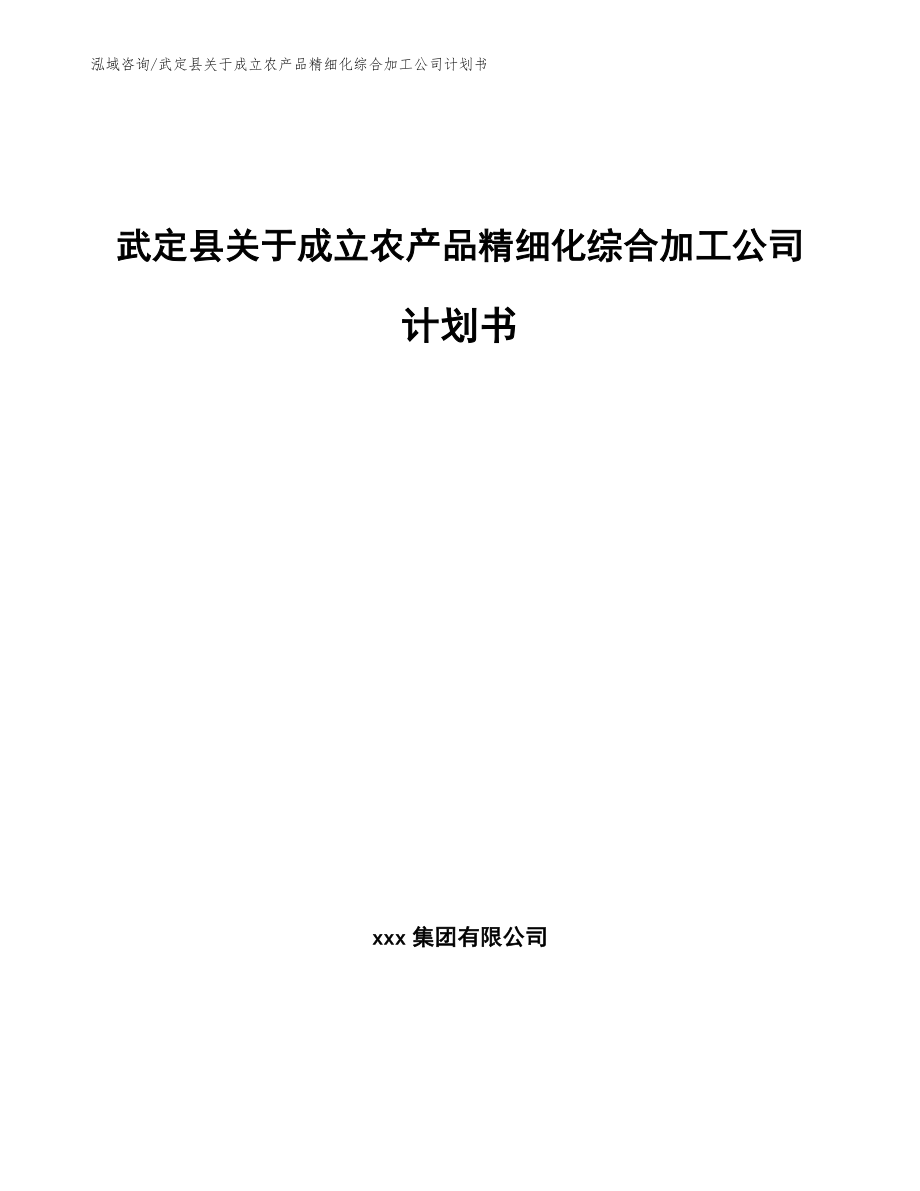 泓域咨询/武定县关于成立农产品精细化综合加工公司计划书

武定县关于成立农产品精细化综合加工公司计划书

xxx 集团有限公司